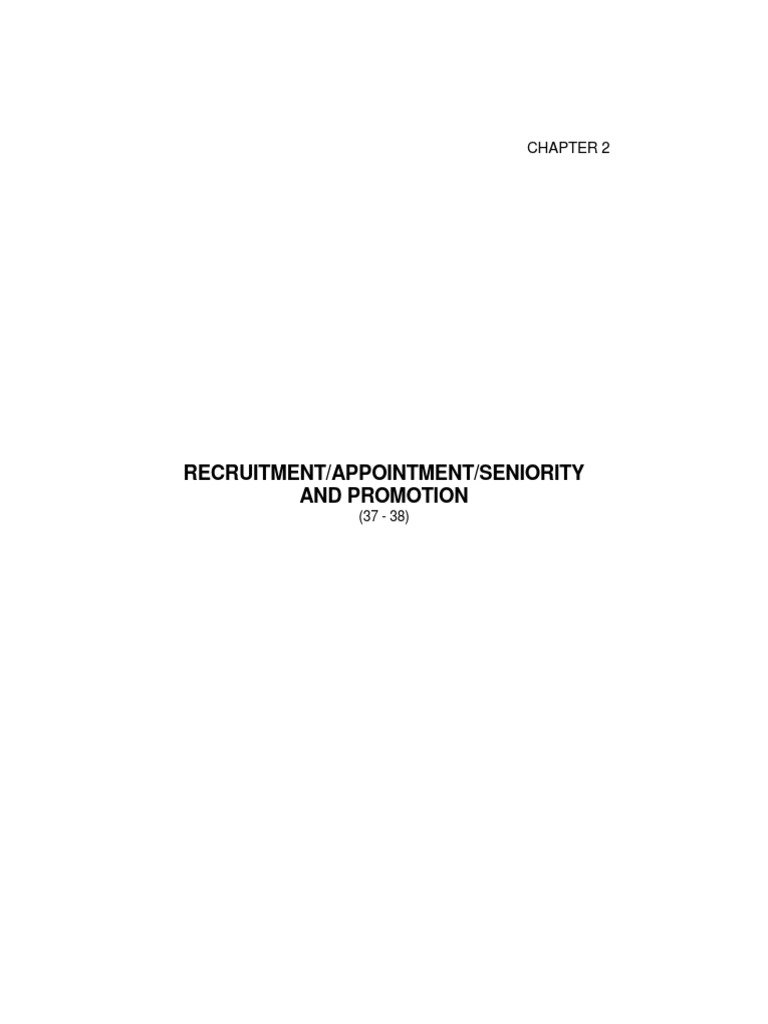 CHAPTER 2

RECRUITMENT/APPOINTMENT/SENIORITY AND PROMOTION

(37 - 38)